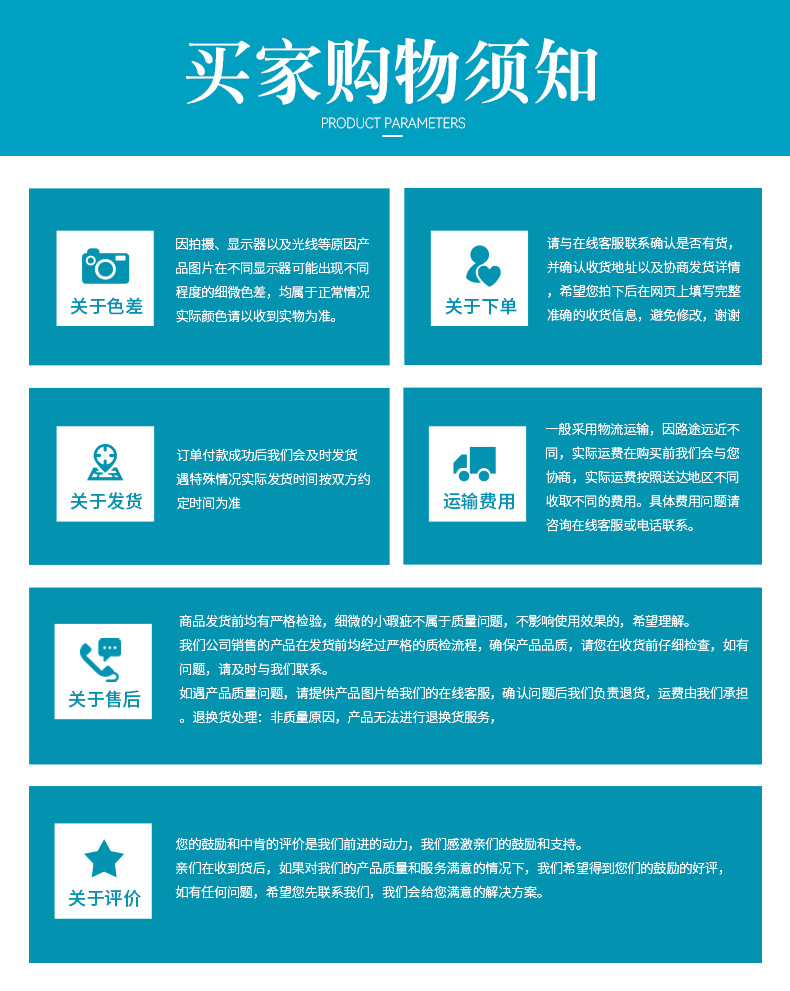 买家购物须知
PRODUCT PARAMETERS

关于色差

因拍摄、显示器以及光线等原因产品图片在不同显示器可能出现不同程度的细微色差，均属于正常情况实际颜色请以收到实物为准。

关于下单

请与在线客服联系确认是否有货，并确认收货地址以及协商发货详情，希望您拍下后在网页上填写完整准确的收货信息，避免修改，谢谢

关于发货

订单付款成功后我们会及时发货遇特殊情况实际发货时间按双方约定时间为准

运输费用

一般采用物流运输，因路途远近不同，实际运费在购买前我们会与您协商，实际运费按照送达地区不同收取不同的费用。具体费用问题请咨询在线客服或电话联系。

关于售后

商品发货前均有严格检验，细微的小瑕疵不属于质量问题，不影响使用效果的，希望理解。
我们公司销售的产品在发货前均经过严格的质检流程，确保产品品质，请您在收货前仔细检查，如有问题，请及时与我们联系。
如遇产品质量问题，请提供产品图片给我们的在线客服，确认问题后我们负责退货，运费由我们承担。退换货处理：非质量原因，产品无法进行退换货服务，

关于评价

您的鼓励和中肯的评价是我们前进的动力，我们感激亲们的鼓励和支持。
亲们在收到货后，如果对我们的产品质量和服务满意的情况下，我们希望得到您们的鼓励的好评，如有任何问题，希望您先联系我们，我们会给您满意的解决方案。